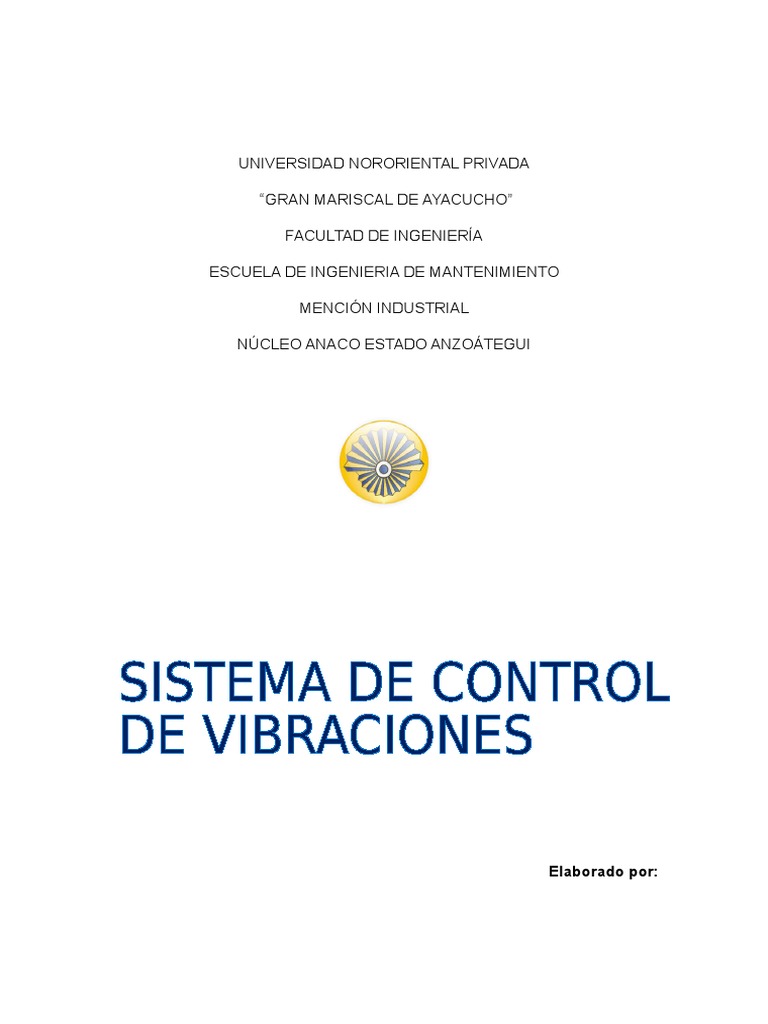 UNIVERSIDAD NORORIENTAL PRIVADA

“GRAN MARISCAL DE AYACUCHO”

FACULTAD DE INGENIERÍA

ESCUELA DE INGENIERIA DE MANTENIMIENTO

MENCIÓN INDUSTRIAL

NÚCLEO ANACO ESTADO ANZOÁTEGUI

SISTEMA DE CONTROL DE VIBRACIONES

Elaborado por: